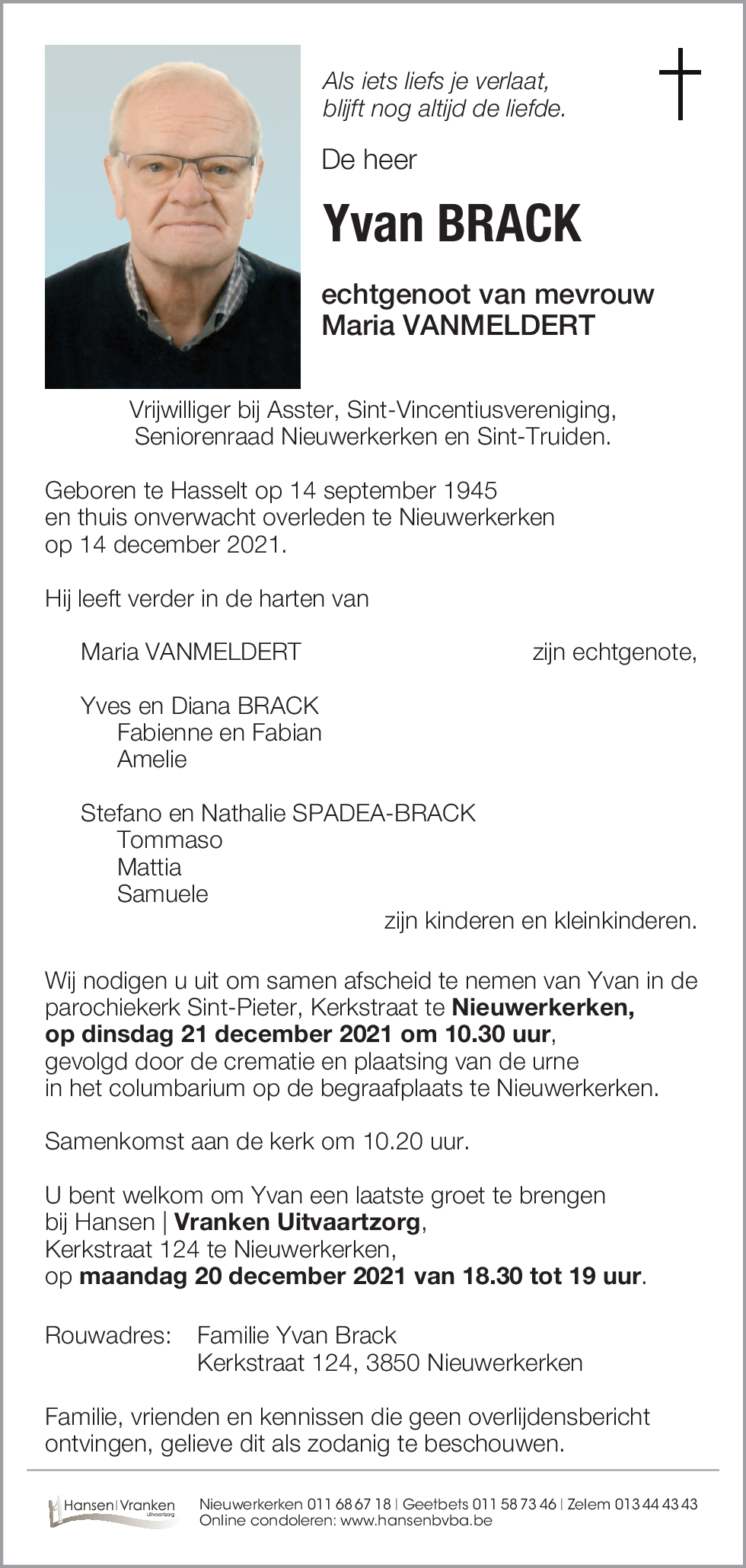 Als iets liefs je verlaat,
blijft nog altijd de liefde.

De heer

Yvan BRACK

echtgenoot van mevrouw
Maria VANMELDERT

Vrijwilliger bij Asster, Sint-Vincentiusvereniging,
Seniorenraad Nieuwerkerken en Sint-Truiden.

Geboren te Hasselt op 14 september 1945
en thuis onverwacht overleden te Nieuwerkerken
op 14 december 2021.

Hij leeft verder in de harten van

Maria VANMELDERT zijn echtgenote,

Yves en Diana BRACK
Fabienne en Fabian
Amelie

Stefano en Nathalie SPADEA-BRACK
Tommaso
Mattia
Samuele
zijn kinderen en kleinkinderen.

Wij nodigen u uit om samen afscheid te nemen van Yvan in de parochiekerk Sint-Pieter, Kerkstraat te Nieuwerkerken,
op dinsdag 21 december 2021 om 10.30 uur,
gevolgd door de crematie en plaatsing van de urne
in het columbarium op de begraafplaats te Nieuwerkerken.

Samenkomst aan de kerk om 10.20 uur.

U bent welkom om Yvan een laatste groet te brengen
bij Hansen | Vranken Uitvaartzorg,
Kerkstraat 124 te Nieuwerkerken,
op maandag 20 december 2021 van 18.30 tot 19 uur.

Rouwadres: Familie Yvan Brack
Kerkstraat 124, 3850 Nieuwerkerken

Familie, vrienden en kennissen die geen overlijdensbericht ontvingen, gelieve dit als zodanig te beschouwen.

Hansen | Vranken Uitvaartzorg

Nieuwerkerken 011 68 67 18 | Geetbets 011 58 73 46 | Zelem 013 44 43 43
Online condoleren: www.hansenbvba.be